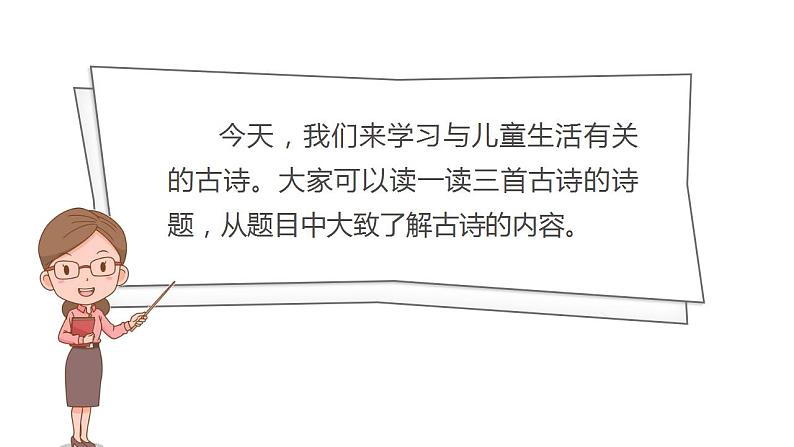 今天，我们来学习与儿童生活有关的古诗。大家可以读一读三首古诗的诗题，从题目中大致了解古诗的内容。